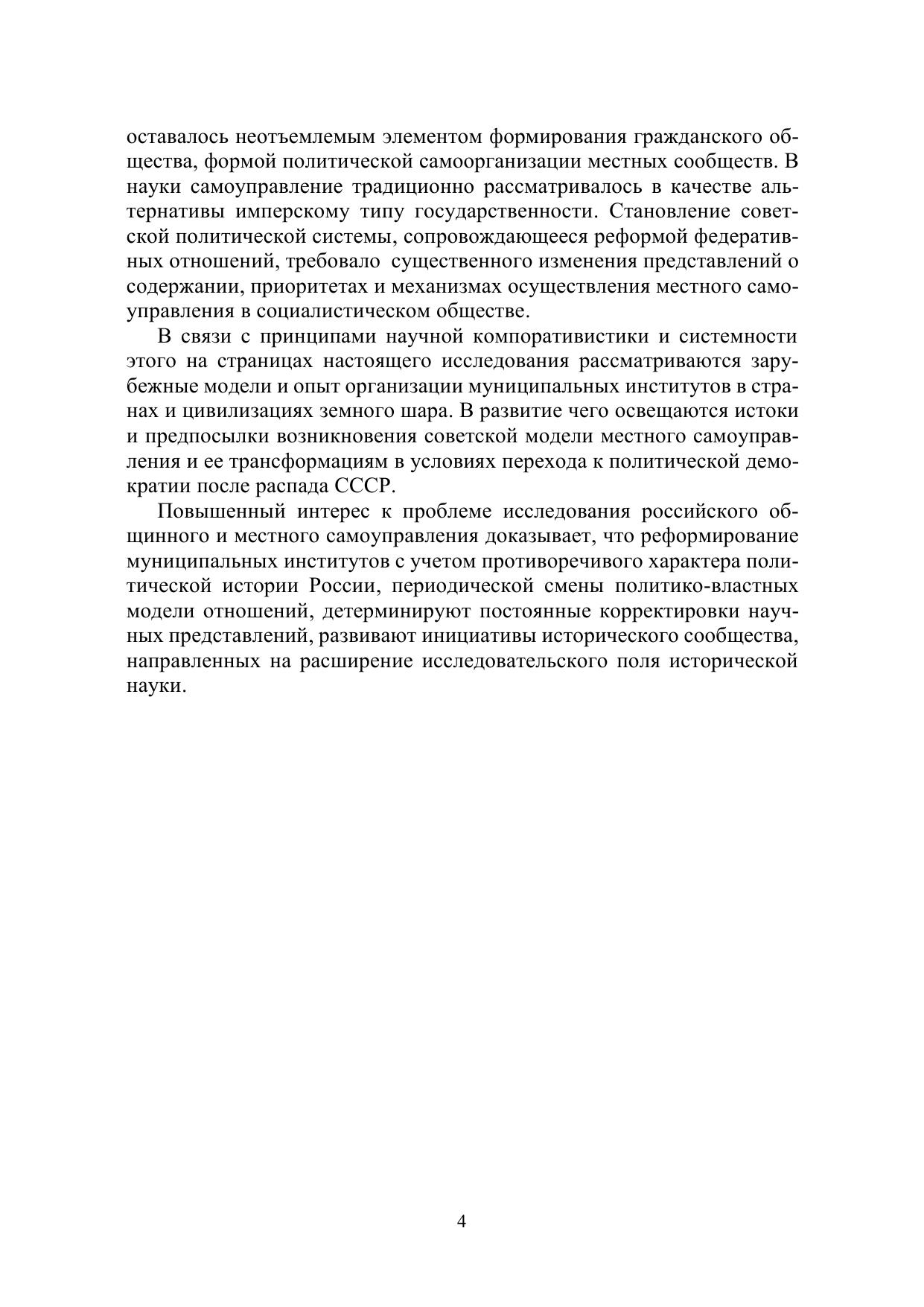 оставалось неотъемлемым элементом формирования гражданского общества, формой политической самоорганизации местных сообществ. В науки самоуправление традиционно рассматривалось в качестве альтернативы имперскому типу государственности. Становление советской политической системы, сопровождающееся реформой федеративных отношений, требовало существенного изменения представлений о содержании, приоритетах и механизмах осуществления местного самоуправления в социалистическом обществе.

В связи с принципами научной компоративистики и системности этого на страницах настоящего исследования рассматриваются зарубежные модели и опыт организации муниципальных институтов в странах и цивилизациях земного шара. В развитие чего освещаются истоки и предпосылки возникновения советской модели местного самоуправления и ее трансформациям в условиях перехода к политической демократии после распада СССР.

Повышенный интерес к проблеме исследования российского общинного и местного самоуправления доказывает, что реформирование муниципальных институтов с учетом противоречивого характера политической истории России, периодической смены политико-властных модели отношений, детерминируют постоянные корректировки научных представлений, развивают инициативы исторического сообщества, направленных на расширение исследовательского поля исторической науки.

4